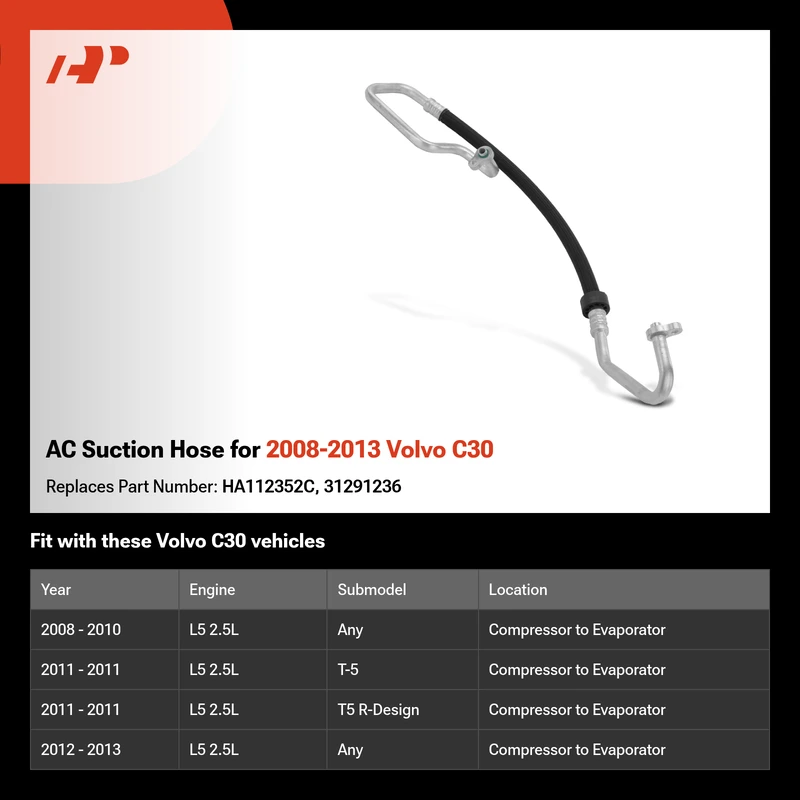 AC Suction Hose for 2008-2013 Volvo C30

Replaces Part Number: HA112352C, 31291236

Fit with these Volvo C30 vehicles

| Year | Engine | Submodel | Location |
|---|---|---|---|
| 2008 - 2010 | L5 2.5L | Any | Compressor to Evaporator |
| 2011 - 2011 | L5 2.5L | T-5 | Compressor to Evaporator |
| 2011 - 2011 | L5 2.5L | T5 R-Design | Compressor to Evaporator |
| 2012 - 2013 | L5 2.5L | Any | Compressor to Evaporator |